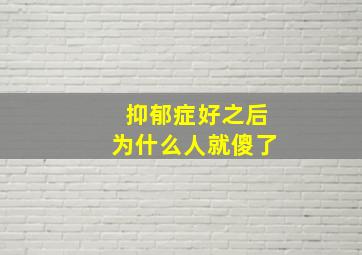 抑郁症好之后
为什么人就傻了